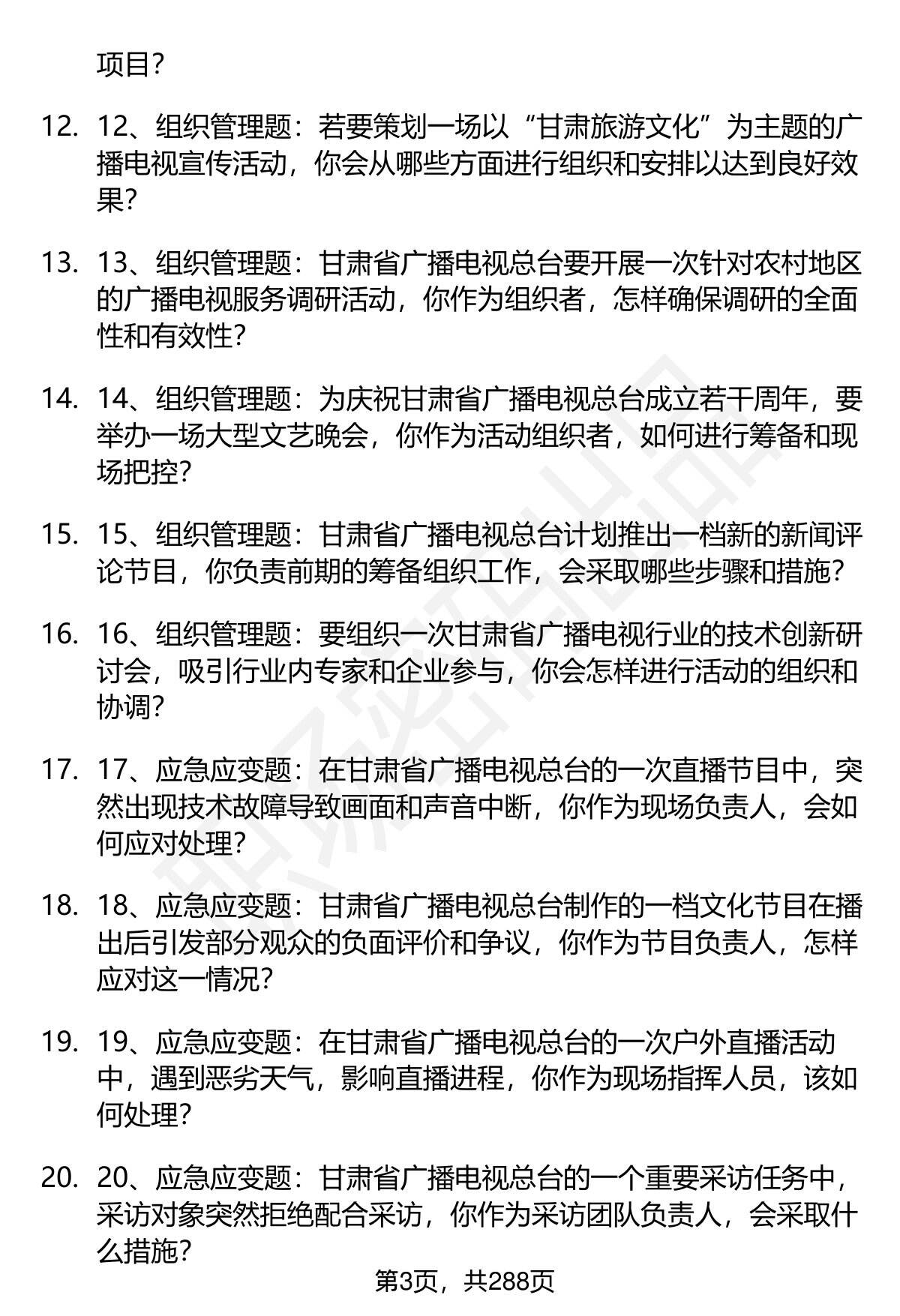 项目？

12. 12、组织管理题：若要策划一场以“甘肃旅游文化”为主题的广播电视宣传活动，你会从哪些方面进行组织和安排以达到良好效果？

13. 13、组织管理题：甘肃省广播电视总台要开展一次针对农村地区的广播电视服务调研活动，你作为组织者，怎样确保调研的全面性和有效性？

14. 14、组织管理题：为庆祝甘肃省广播电视总台成立若干周年，要举办一场大型文艺晚会，你作为活动组织者，如何进行筹备和现场把控？

15. 15、组织管理题：甘肃省广播电视总台计划推出一档新的新闻评论节目，你负责前期的筹备组织工作，会采取哪些步骤和措施？

16. 16、组织管理题：要组织一次甘肃省广播电视行业的技术创新研讨会，吸引行业内专家和企业参与，你会怎样进行活动的组织和协调？

17. 17、应急应变题：在甘肃省广播电视总台的一次直播节目中，突然出现技术故障导致画面和声音中断，你作为现场负责人，会如何应对处理？

18. 18、应急应变题：甘肃省广播电视总台制作的一档文化节目在播出后引发部分观众的负面评价和争议，你作为节目负责人，怎样应对这一情况？

19. 19、应急应变题：在甘肃省广播电视总台的一次户外直播活动中，遇到恶劣天气，影响直播进程，你作为现场指挥人员，该如何处理？

20. 20、应急应变题：甘肃省广播电视总台的一个重要采访任务中，采访对象突然拒绝配合采访，你作为采访团队负责人，会采取什么措施？

第3页，共288页